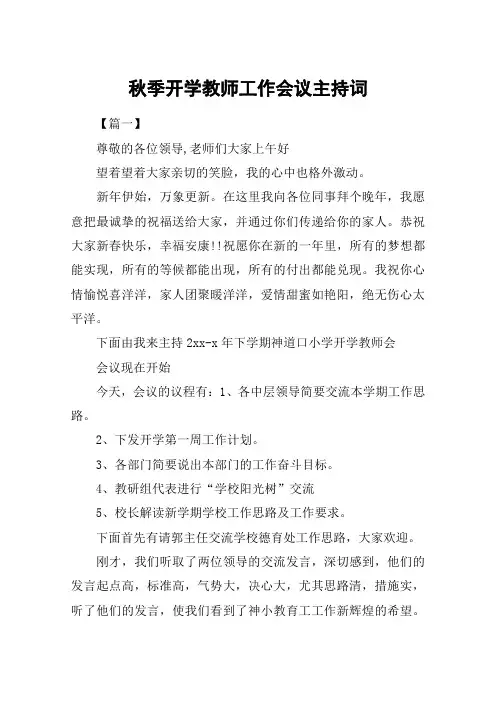 秋季开学教师工作会议主持词

【篇一】

尊敬的各位领导,老师们大家上午好

望着望着大家亲切的笑脸，我的心中也格外激动。

新年伊始，万象更新。在这里我向各位同事拜个晚年，我愿意把最诚挚的祝福送给大家，并通过你们传递给你的家人。恭祝大家新春快乐，幸福安康!!祝愿你在新的一年里，所有的梦想都能实现，所有的等候都能出现，所有的付出都能兑现。我祝你心情愉悦喜洋洋，家人团聚暖洋洋，爱情甜蜜如艳阳，绝无伤心太平洋。

下面由我来主持 2xx-x 年下学期神道口小学开学教师会

会议现在开始

今天，会议的议程有：1、各中层领导简要交流本学期工作思路。

2、下发开学第一周工作计划。

3、各部门简要说出本部门的工作奋斗目标。

4、教研组代表进行“学校阳光树”交流

5、校长解读新学期学校工作思路及工作要求。

下面首先有请郭主任交流学校德育处工作思路，大家欢迎。

刚才，我们听取了两位领导的交流发言，深切感到，他们的发言起点高，标准高，气势大，决心大，尤其思路清，措施实，听了他们的发言，使我们看到了神小教育工工作新辉煌的希望。